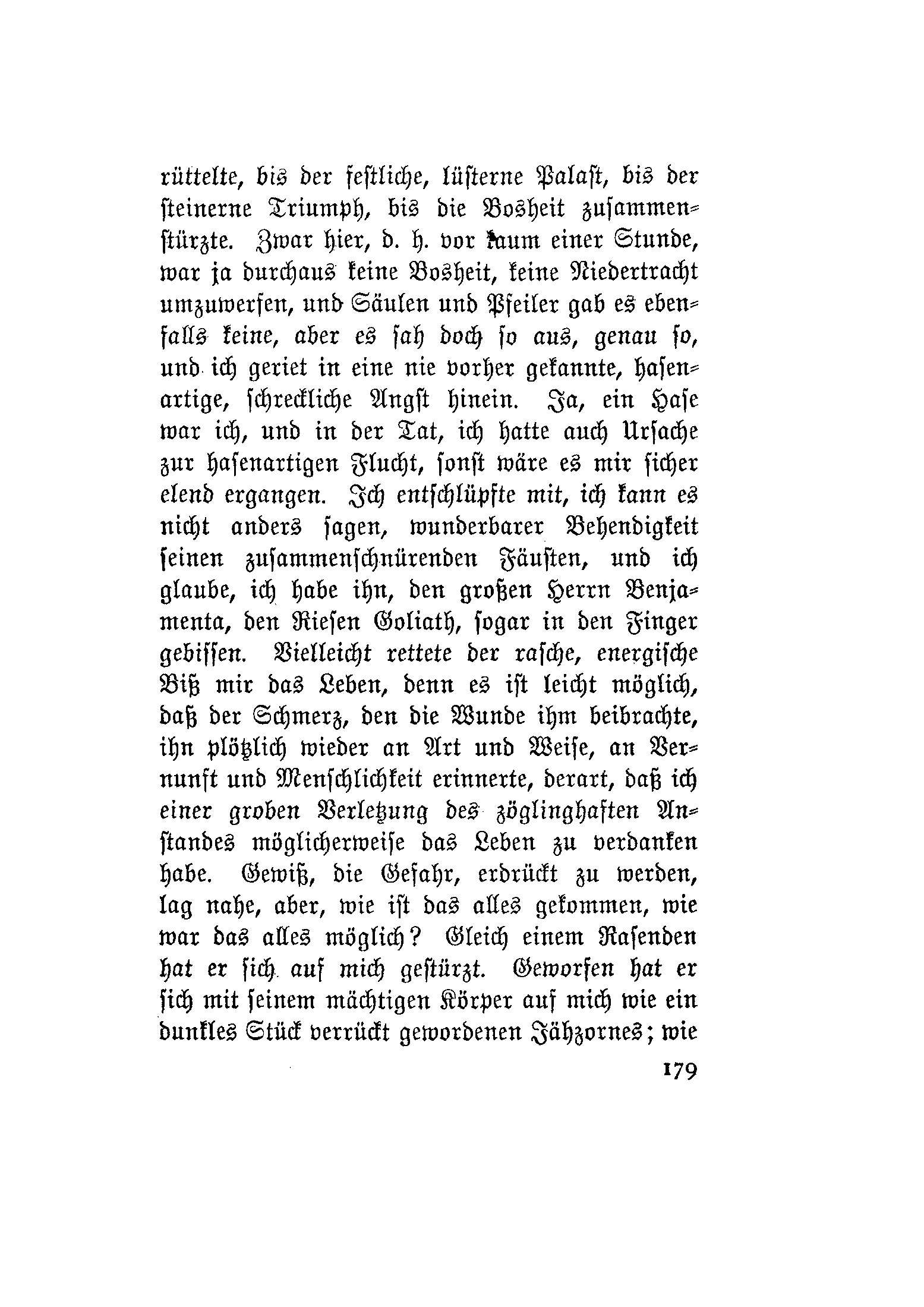 rüttelte, bis der festliche, lüsterne Palast, bis der steinerne Triumph, bis die Bosheit zusammenstürzte. Zwar hier, d. h. vor kaum einer Stunde, war ja durchaus keine Bosheit, keine Niedertracht umzuwerfen, und Säulen und Pfeiler gab es ebenfalls keine, aber es sah doch so aus, genau so, und ich geriet in eine nie vorher gekannte, hasenartige, schreckliche Angst hinein. Ja, ein Hase war ich, und in der Tat, ich hatte auch Ursache zur hasenartigen Flucht, sonst wäre es mir sicher elend ergangen. Ich entschlüpfte mit, ich kann es nicht anders sagen, wunderbarer Behendigkeit seinen zusammenschnürenden Fäusten, und ich glaube, ich habe ihn, den großen Herrn Benjamenta, den Riesen Goliath, sogar in den Finger gebissen. Vielleicht rettete der rasche, energische Biß mir das Leben, denn es ist leicht möglich, daß der Schmerz, den die Wunde ihm beibrachte, ihn plötzlich wieder an Art und Weise, an Vernunft und Menschlichkeit erinnerte, derart, daß ich einer groben Verletzung des zöglinghaften Anstandes möglicherweise das Leben zu verdanken habe. Gewiß, die Gefahr, erdrückt zu werden, lag nahe, aber, wie ist das alles gekommen, wie war das alles möglich? Gleich einem Rasenden hat er sich auf mich gestürzt. Geworfen hat er sich mit seinem mächtigen Körper auf mich wie ein dunkles Stück verrückt gewordenen Jähzornes; wie

179